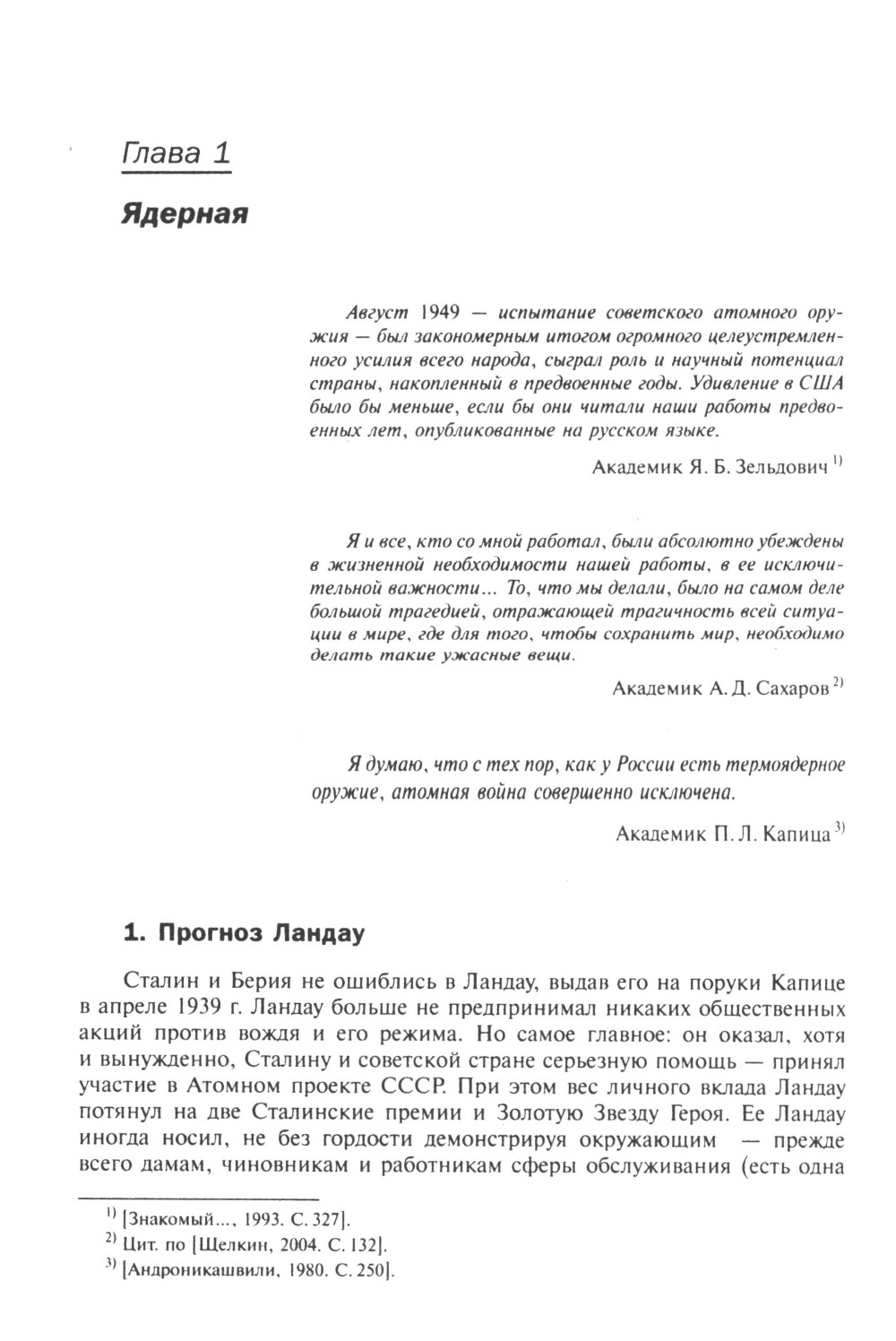 Глава 1

Ядерная

Август 1949 — испытание советского атомного оружия — был закономерным итогом огромного целеустремленного усилия всего народа, сыграл роль и научный потенциал страны, накопленный в предвоенные годы. Удивление в США было бы меньше, если бы они читали наши работы предвоенных лет, опубликованные на русском языке.

Академик Я. Б. Зельдович $^{1)}$

Я и все, кто со мной работал, были абсолютно убеждены в жизненной необходимости нашей работы, в ее исключительной важности... То, что мы делали, было на самом деле большой трагедией, отражающей трагичность всей ситуации в мире, где для того, чтобы сохранить мир, необходимо делать такие ужасные вещи.

Академик А. Д. Сахаров $^{2)}$

Я думаю, что с тех пор, как у России есть термоядерное оружие, атомная война совершенно исключена.

Академик П. Л. Капица $^{3)}$

1. Прогноз Ландау

Сталин и Берия не ошиблись в Ландау, выдав его на поруки Капице в апреле 1939 г. Ландау больше не предпринимал никаких общественных акций против вождя и его режима. Но самое главное: он оказал, хотя и вынужденно, Сталину и советской стране серьезную помощь — принял участие в Атомном проекте СССР. При этом вес личного вклада Ландау потянул на две Сталинские премии и Золотую Звезду Героя. Ее Ландау иногда носил, не без гордости демонстрируя окружающим — прежде всего дамам, чиновникам и работникам сферы обслуживания (есть одна

$^{1)}$ [Знакомый..., 1993. С. 327].
$^{2)}$ Цит. по [Щелкин, 2004. С. 132].
$^{3)}$ [Андроникашвили, 1980. С. 250].